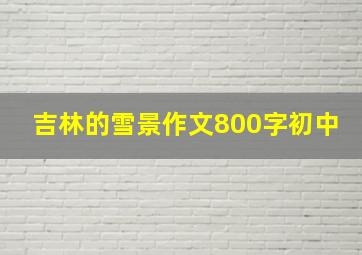 吉林的雪景作文800字初中